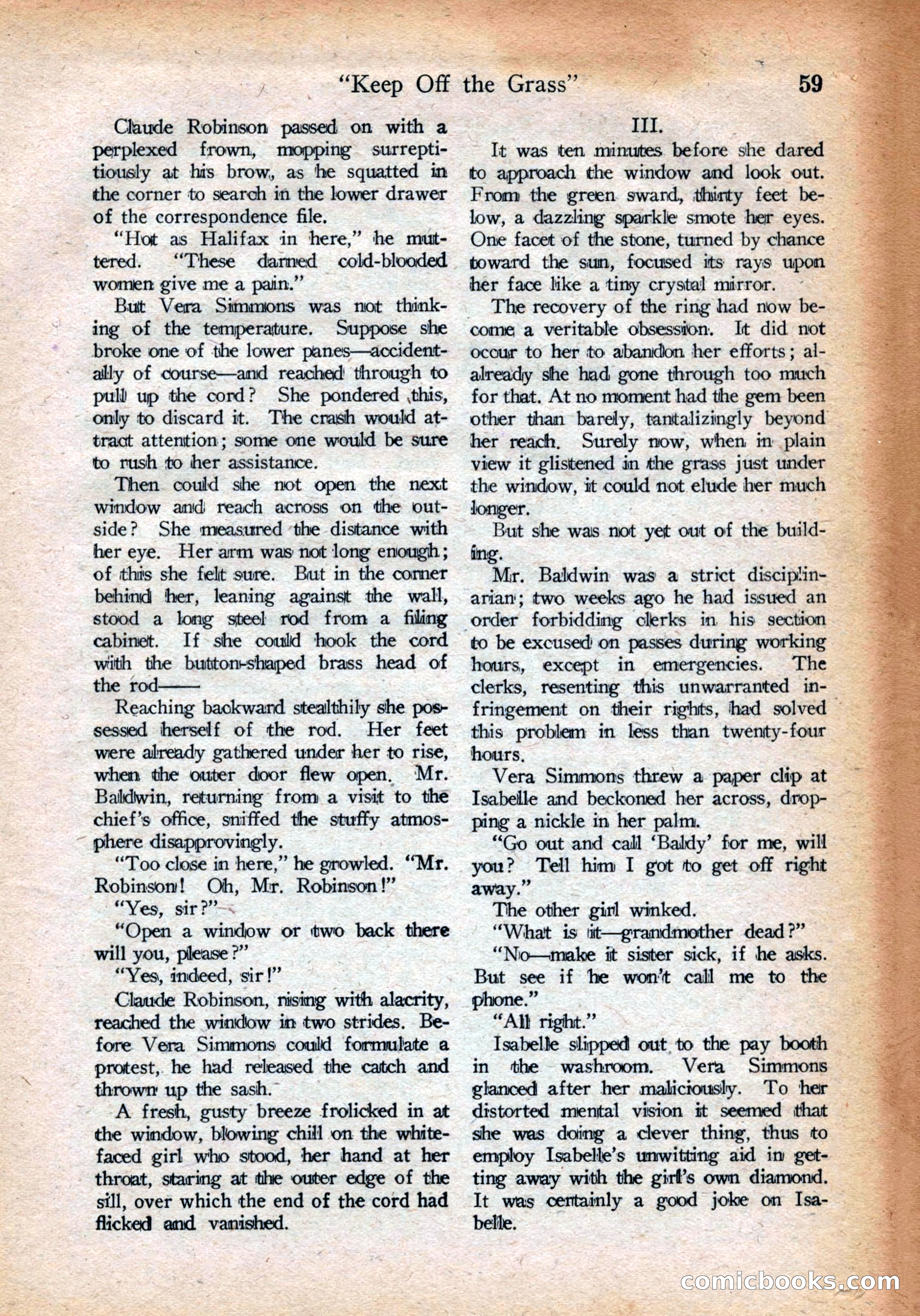 "Keep Off the Grass" 59

Claude Robinson passed on with a perplexed frown, mopping surreptitiously at his brow, as he squatted in the corner to search in the lower drawer of the correspondence file.

"Hot as Halifax in here," he muttered. "These darned cold-blooded women give me a pain."

But Vera Simmons was not thinking of the temperature. Suppose she broke one of the lower panes—accidentally of course—and reached through to pull up the cord? She pondered this, only to discard it. The crash would attract attention; some one would be sure to rush to her assistance.

Then could she not open the next window and reach across on the outside? She measured the distance with her eye. Her arm was not long enough; of this she felt sure. But in the corner behind her, leaning against the wall, stood a long steel rod from a filing cabinet. If she could hook the cord with the button-shaped brass head of the rod——

Reaching backward stealthily she possessed herself of the rod. Her feet were already gathered under her to rise, when the outer door flew open. Mr. Baldwin, returning from a visit to the chief's office, sniffed the stuffy atmosphere disapprovingly.

"Too close in here," he growled. "Mr. Robinson! Oh, Mr. Robinson!"

"Yes, sir?"

"Open a window or two back there will you, please?"

"Yes, indeed, sir!"

Claude Robinson, rising with alacrity, reached the window in two strides. Before Vera Simmons could formulate a protest, he had released the catch and thrown up the sash.

A fresh, gusty breeze frolicked in at the window, blowing chill on the white-faced girl who stood, her hand at her throat, staring at the outer edge of the sill, over which the end of the cord had flicked and vanished.

III.

It was ten minutes before she dared to approach the window and look out. From the green sward, thirty feet below, a dazzling sparkle smote her eyes. One facet of the stone, turned by chance toward the sun, focused its rays upon her face like a tiny crystal mirror.

The recovery of the ring had now become a veritable obsession. It did not occur to her to abandon her efforts; al-already she had gone through too much for that. At no moment had the gem been other than barely, tantalizingly beyond her reach. Surely now, when in plain view it glistened in the grass just under the window, it could not elude her much longer.

But she was not yet out of the building.

Mr. Baldwin was a strict disciplinarian; two weeks ago he had issued an order forbidding clerks in his section to be excused on passes during working hours, except in emergencies. The clerks, resenting this unwarranted infringement on their rights, had solved this problem in less than twenty-four hours.

Vera Simmons threw a paper clip at Isabelle and beckoned her across, dropping a nickle in her palm.

"Go out and call 'Baldy' for me, will you? Tell him I got to get off right away."

The other girl winked.

"What is it—grandmother dead?"

"No—make it sister sick, if he asks. But see if he won't call me to the phone."

"All right."

Isabelle slipped out to the pay booth in the washroom. Vera Simmons glanced after her maliciously. To her distorted mental vision it seemed that she was doing a clever thing, thus to employ Isabelle's unwitting aid in getting away with the girl's own diamond. It was certainly a good joke on Isabelle.

comicbooks.com